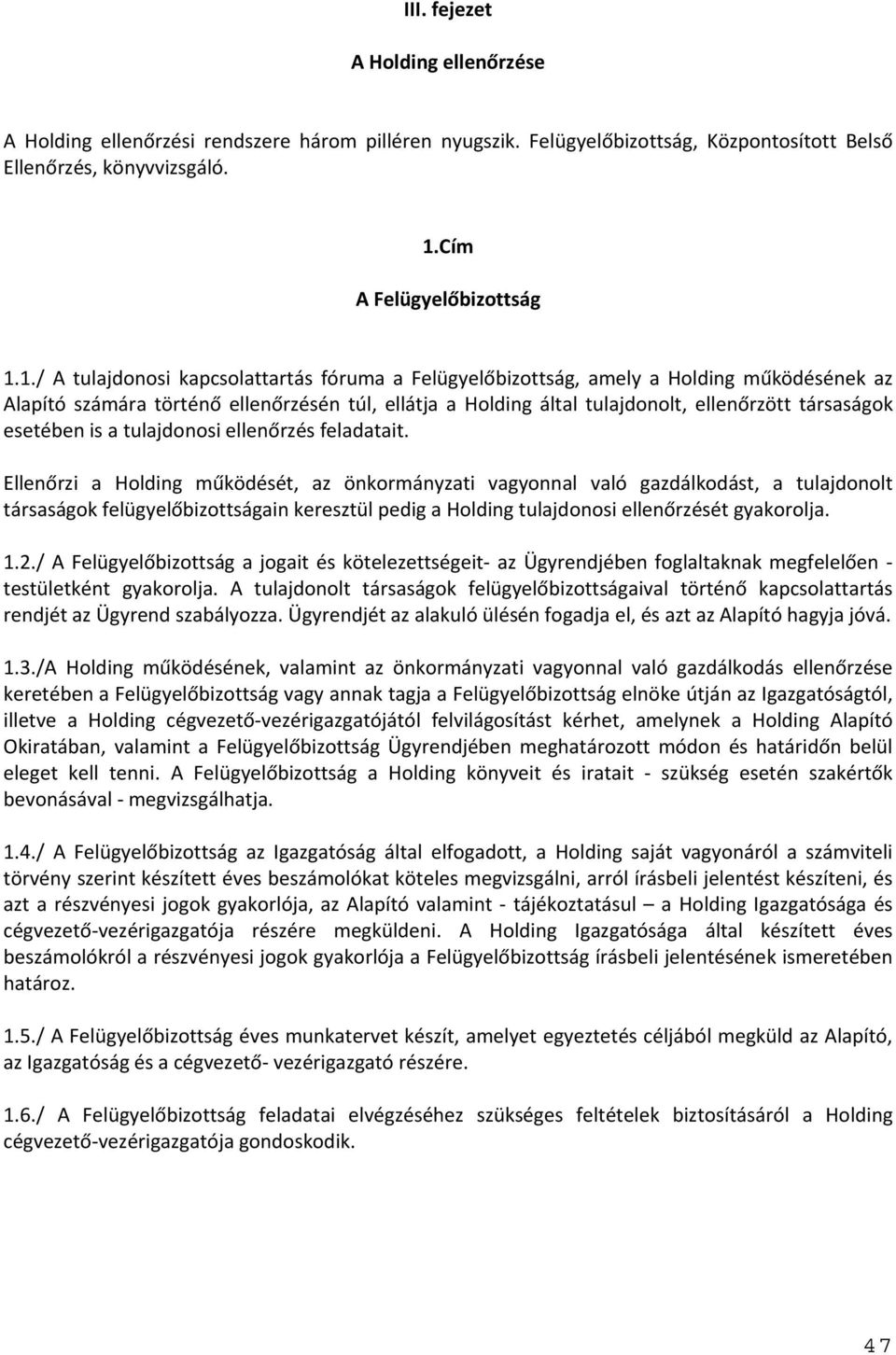 III. fejezet

A Holding ellenőrzése

A Holding ellenőrzési rendszere három pilléren nyugszik. Felügyelőbizottság, Központosított Belső Ellenőrzés, könyvvizsgáló.

1.Cím

A Felügyelőbizottság

1.1./ A tulajdonosi kapcsolattartás fóruma a Felügyelőbizottság, amely a Holding működésének az Alapító számára történő ellenőrzésén túl, ellátja a Holding által tulajdonolt, ellenőrzött társaságok esetében is a tulajdonosi ellenőrzés feladatait.

Ellenőrzi a Holding működését, az önkormányzati vagyonnal való gazdálkodást, a tulajdonolt társaságok felügyelőbizottságain keresztül pedig a Holding tulajdonosi ellenőrzését gyakorolja.

1.2./ A Felügyelőbizottság a jogait és kötelezettségeit- az Ügyrendjében foglaltaknak megfelelően - testületként gyakorolja. A tulajdonolt társaságok felügyelőbizottságaival történő kapcsolattartás rendjét az Ügyrend szabályozza. Ügyrendjét az alakuló ülésén fogadja el, és azt az Alapító hagyja jóvá.

1.3./A Holding működésének, valamint az önkormányzati vagyonnal való gazdálkodás ellenőrzése keretében a Felügyelőbizottság vagy annak tagja a Felügyelőbizottság elnöke útján az Igazgatóságtól, illetve a Holding cégvezető-vezérigazgatójától felvilágosítást kérhet, amelynek a Holding Alapító Okiratában, valamint a Felügyelőbizottság Ügyrendjében meghatározott módon és határidőn belül eleget kell tenni. A Felügyelőbizottság a Holding könyveit és iratait - szükség esetén szakértők bevonásával - megvizsgálhatja.

1.4./ A Felügyelőbizottság az Igazgatóság által elfogadott, a Holding saját vagyonáról a számviteli törvény szerint készített éves beszámolókat köteles megvizsgálni, arról írásbeli jelentést készíteni, és azt a részvényesi jogok gyakorlója, az Alapító valamint - tájékoztatásul – a Holding Igazgatósága és cégvezető-vezérigazgatója részére megküldeni. A Holding Igazgatósága által készített éves beszámolókról a részvényesi jogok gyakorlója a Felügyelőbizottság írásbeli jelentésének ismeretében határoz.

1.5./ A Felügyelőbizottság éves munkatervet készít, amelyet egyeztetés céljából megküld az Alapító, az Igazgatóság és a cégvezető- vezérigazgató részére.

1.6./ A Felügyelőbizottság feladatai elvégzéséhez szükséges feltételek biztosításáról a Holding cégvezető-vezérigazgatója gondoskodik.

47